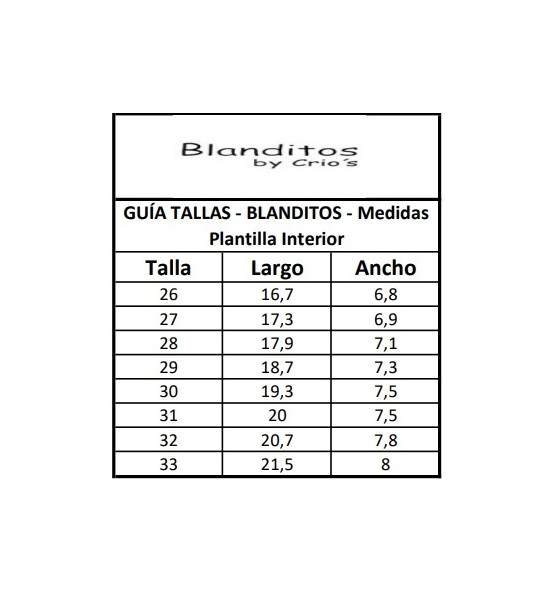 Blanditos
by Crio´s

GUÍA TALLAS - BLANDITOS - Medidas Plantilla Interior

| Talla | Largo | Ancho |
|---|---|---|
| 26 | 16,7 | 6,8 |
| 27 | 17,3 | 6,9 |
| 28 | 17,9 | 7,1 |
| 29 | 18,7 | 7,3 |
| 30 | 19,3 | 7,5 |
| 31 | 20 | 7,5 |
| 32 | 20,7 | 7,8 |
| 33 | 21,5 | 8 |